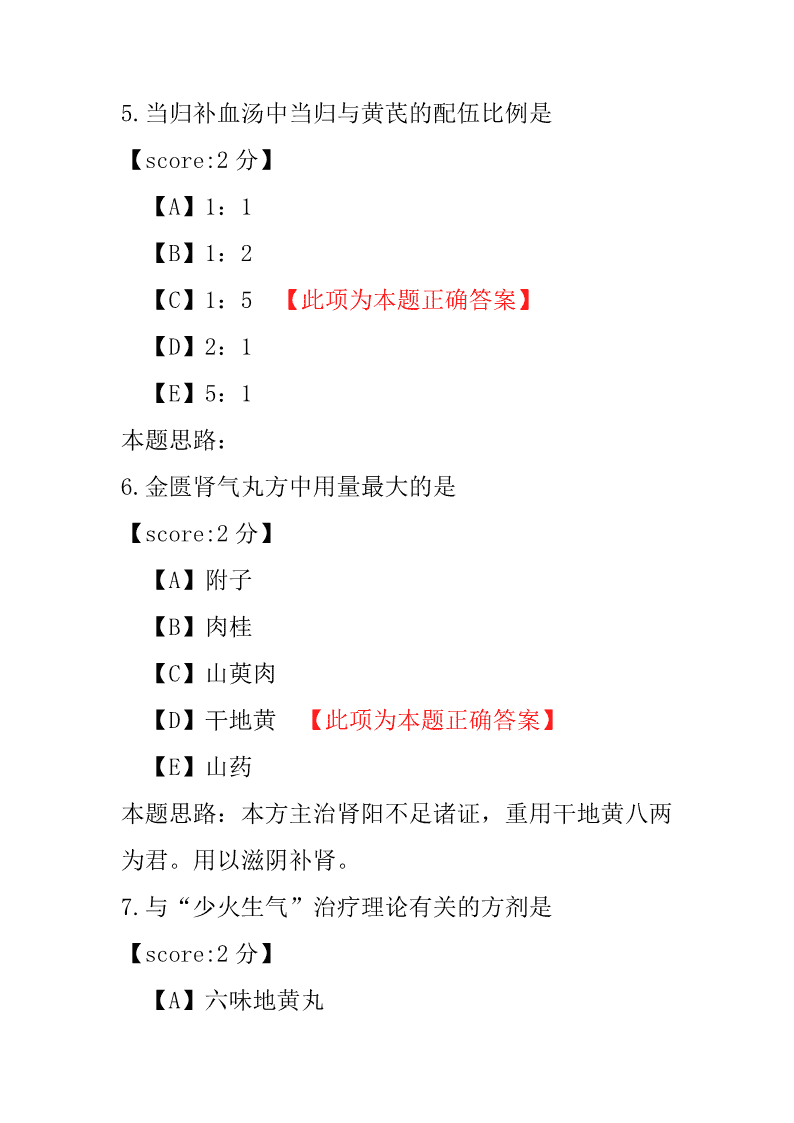 5.当归补血汤中当归与黄芪的配伍比例是
【score:2 分】
【A】1：1
【B】1：2
【C】1：5 【此项为本题正确答案】
【D】2：1
【E】5：1
本题思路：
6.金匮肾气丸方中用量最大的是
【score:2 分】
【A】附子
【B】肉桂
【C】山萸肉
【D】干地黄 【此项为本题正确答案】
【E】山药
本题思路：本方主治肾阳不足诸证，重用干地黄八两为君。用以滋阴补肾。
7.与“少火生气”治疗理论有关的方剂是
【score:2 分】
【A】六味地黄丸